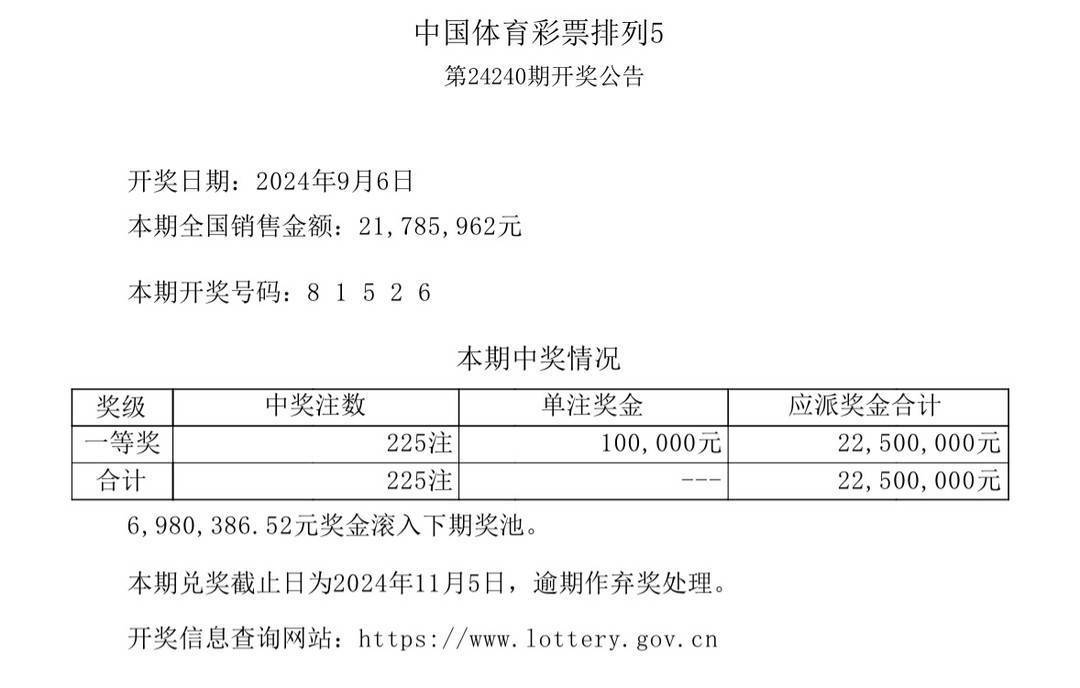 中国体育彩票排列5
第24240期开奖公告

开奖日期：2024年9月6日
本期全国销售金额：21,785,962元

本期开奖号码：8 1 5 2 6

本期中奖情况

| 奖级 | 中奖注数 | 单注奖金 | 应派奖金合计 |
|---|---|---|---|
| 一等奖 | 225注 | 100,000元 | 22,500,000元 |
| 合计 | 225注 | --- | 22,500,000元 |

6,980,386.52元奖金滚入下期奖池。

本期兑奖截止日为2024年11月5日，逾期作弃奖处理。

开奖信息查询网站：https://www.lottery.gov.cn